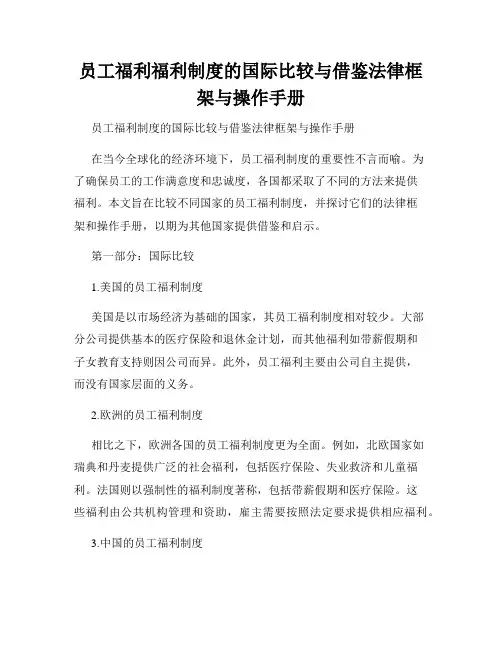 员工福利福利制度的国际比较与借鉴法律框架与操作手册

员工福利制度的国际比较与借鉴法律框架与操作手册

在当今全球化的经济环境下，员工福利制度的重要性不言而喻。为了确保员工的工作满意度和忠诚度，各国都采取了不同的方法来提供福利。本文旨在比较不同国家的员工福利制度，并探讨它们的法律框架和操作手册，以期为其他国家提供借鉴和启示。

第一部分：国际比较

1.美国的员工福利制度

美国是以市场经济为基础的国家，其员工福利制度相对较少。大部分公司提供基本的医疗保险和退休金计划，而其他福利如带薪假期和子女教育支持则因公司而异。此外，员工福利主要由公司自主提供，而没有国家层面的义务。

2.欧洲的员工福利制度

相比之下，欧洲各国的员工福利制度更为全面。例如，北欧国家如瑞典和丹麦提供广泛的社会福利，包括医疗保险、失业救济和儿童福利。法国则以强制性的福利制度著称，包括带薪假期和医疗保险。这些福利由公共机构管理和资助，雇主需要按照法定要求提供相应福利。

3.中国的员工福利制度